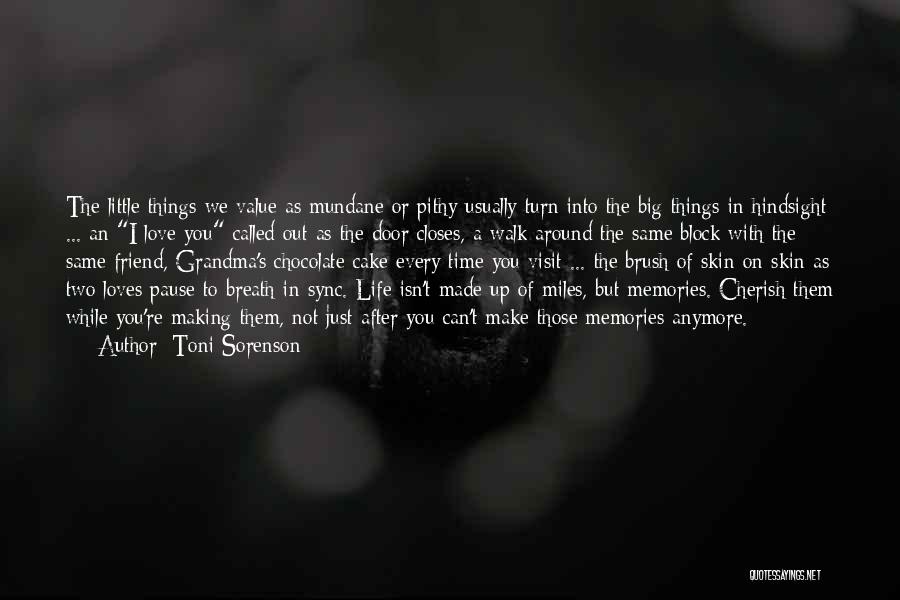 The little things we value as mundane or pithy usually turn into the big things in hindsight ... an "I love you" called out as the door closes, a walk around the same block with the same friend, Grandma's chocolate cake every time you visit ... the brush of skin on skin as two loves pause to breath in sync. Life isn't made up of miles, but memories. Cherish them while you're making them, not just after you can't make those memories anymore.
Author: Toni Sorenson

QUOTESSAYINGS.NET